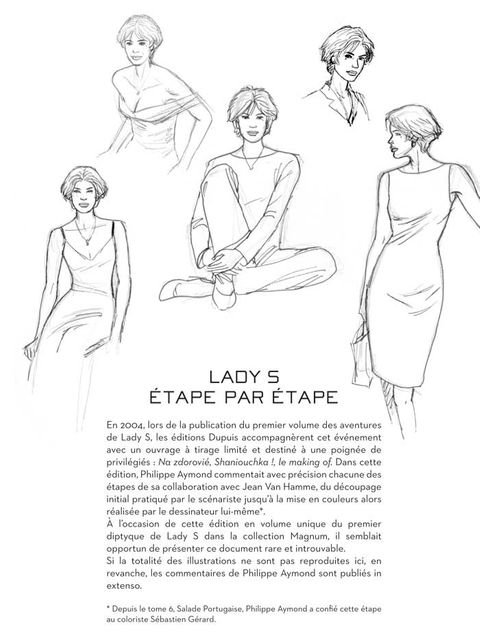 LADY S
ÉTAPE PAR ÉTAPE

En 2004, lors de la publication du premier volume des aventures de Lady S, les éditions Dupuis accompagnèrent cet événement avec un ouvrage à tirage limité et destiné à une poignée de privilégiés : Na zdorovié, Shaniouchka !, le making of. Dans cette édition, Philippe Aymond commentait avec précision chacune des étapes de sa collaboration avec Jean Van Hamme, du découpage initial pratiqué par le scénariste jusqu'à la mise en couleurs alors réalisée par le dessinateur lui-même*.
À l'occasion de cette édition en volume unique du premier diptyque de Lady S dans la collection Magnum, il semblait opportun de présenter ce document rare et introuvable.
Si la totalité des illustrations ne sont pas reproduites ici, en revanche, les commentaires de Philippe Aymond sont publiés in extenso.

* Depuis le tome 6, Salade Portugaise, Philippe Aymond a confié cette étape au coloriste Sébastien Gérard.